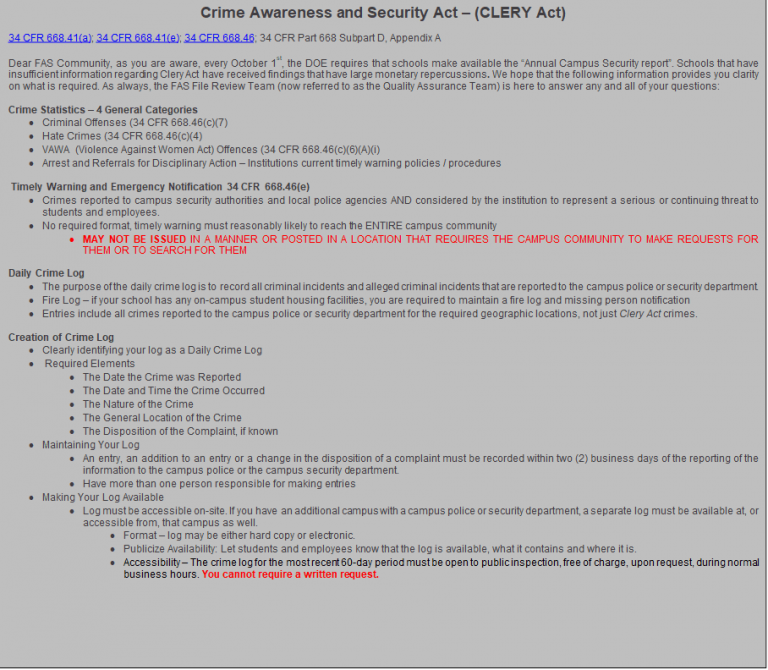 Crime Awareness and Security Act – (CLERY Act)

34 CFR 668.41(a); 34 CFR 668.41(e); 34 CFR 668.46; 34 CFR Part 668 Subpart D, Appendix A

Dear FAS Community, as you are aware, every October 1$^{st}$, the DOE requires that schools make available the "Annual Campus Security report". Schools that have insufficient information regarding Clery Act have received findings that have large monetary repercussions. We hope that the following information provides you clarity on what is required. As always, the FAS File Review Team (now referred to as the Quality Assurance Team) is here to answer any and all of your questions:

Crime Statistics – 4 General Categories
- Criminal Offenses (34 CFR 668.46(c)(7)
- Hate Crimes (34 CFR 668.46(c)(4)
- VAWA (Violence Against Women Act) Offences (34 CFR 668.46(c)(6)(A)(i)
- Arrest and Referrals for Disciplinary Action – Institutions current timely warning policies / procedures

Timely Warning and Emergency Notification 34 CFR 668.46(e)
- Crimes reported to campus security authorities and local police agencies AND considered by the institution to represent a serious or continuing threat to students and employees.
- No required format, timely warning must reasonably likely to reach the ENTIRE campus community
  - MAY NOT BE ISSUED IN A MANNER OR POSTED IN A LOCATION THAT REQUIRES THE CAMPUS COMMUNITY TO MAKE REQUESTS FOR THEM OR TO SEARCH FOR THEM

Daily Crime Log
- The purpose of the daily crime log is to record all criminal incidents and alleged criminal incidents that are reported to the campus police or security department
- Fire Log – if your school has any on-campus student housing facilities, you are required to maintain a fire log and missing person notification
- Entries include all crimes reported to the campus police or security department for the required geographic locations, not just Clery Act crimes.

Creation of Crime Log
- Clearly identifying your log as a Daily Crime Log
- Required Elements
  - The Date the Crime was Reported
  - The Date and Time the Crime Occurred
  - The Nature of the Crime
  - The General Location of the Crime
  - The Disposition of the Complaint, if known
- Maintaining Your Log
  - An entry, an addition to an entry or a change in the disposition of a complaint must be recorded within two (2) business days of the reporting of the information to the campus police or the campus security department.
  - Have more than one person responsible for making entries
- Making Your Log Available
  - Log must be accessible on-site. If you have an additional campus with a campus police or security department, a separate log must be available at, or accessible from, that campus as well.
    - Format – log may be either hard copy or electronic.
    - Publicize Availability: Let students and employees know that the log is available, what it contains and where it is.
    - Accessibility – The crime log for the most recent 60-day period must be open to public inspection, free of charge, upon request, during normal business hours. You cannot require a written request.